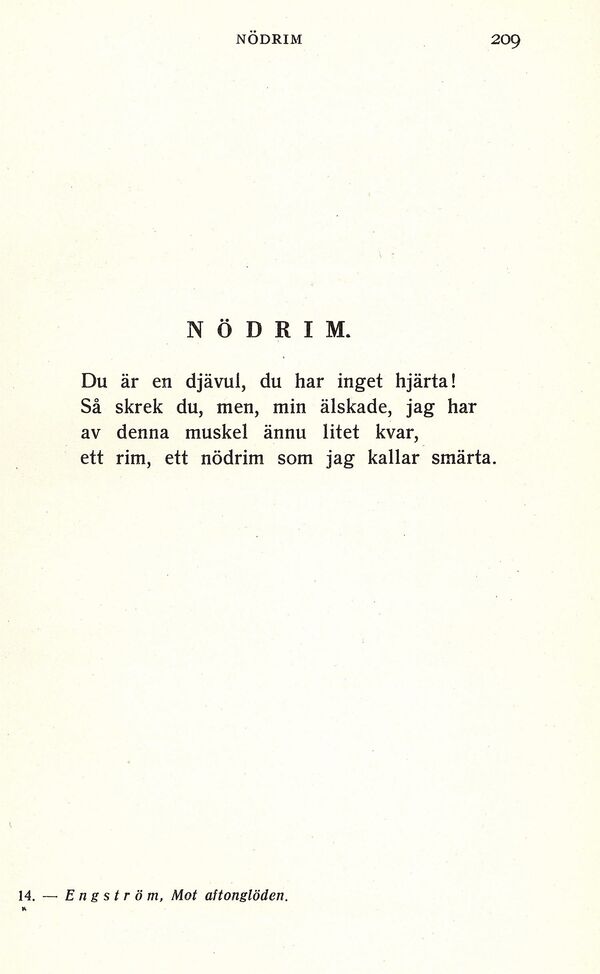 NÖDRIM 209

NÖDRIM.

Du är en djävul, du har inget hjärta!
Så skrek du, men, min älskade, jag har
av denna muskel ännu litet kvar,
ett rim, ett nödrim som jag kallar smärta.

14. — Engström, Mot aftonglöden.